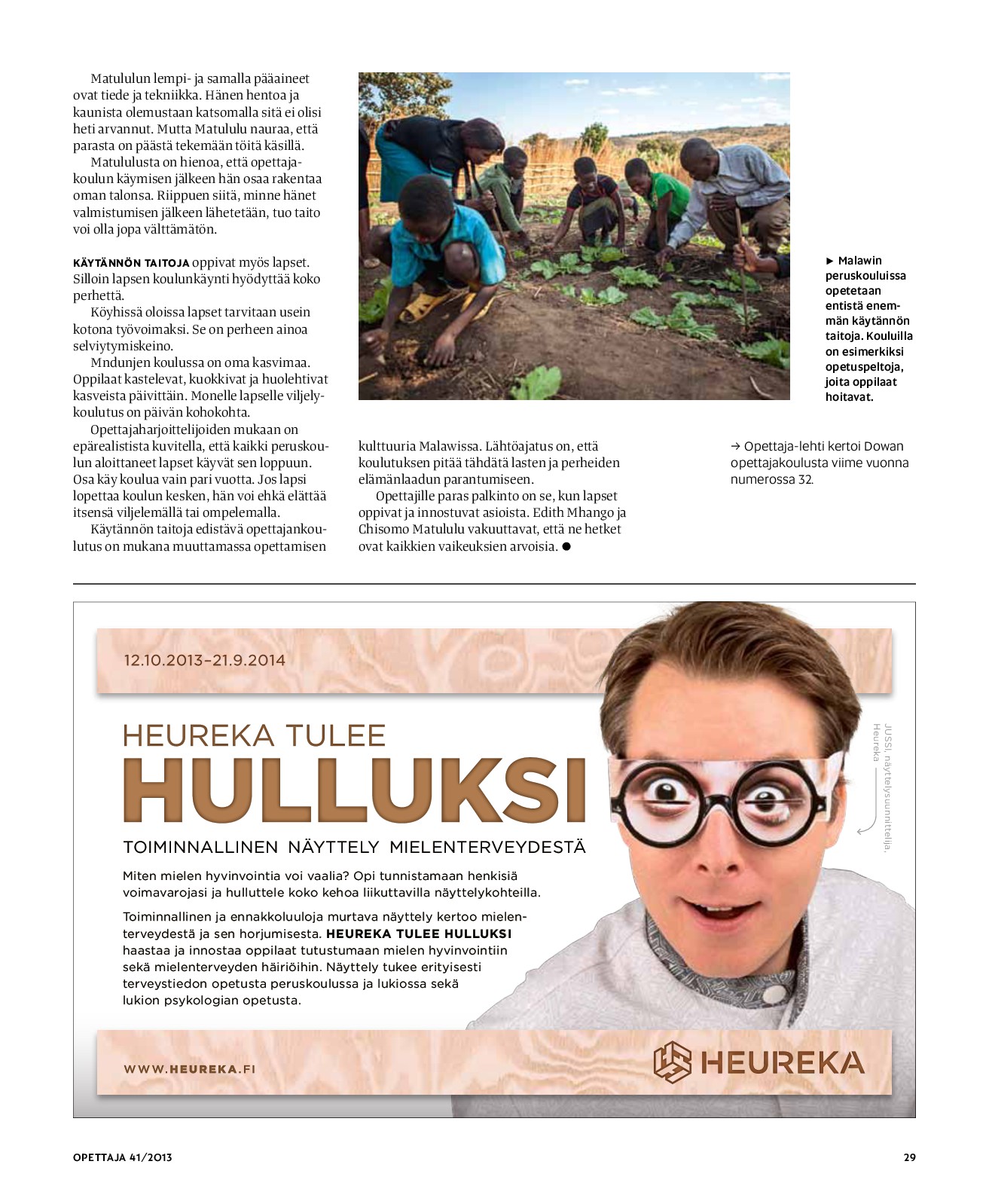 Matululun lempi- ja samalla pääaineet ovat tiede ja tekniikka. Hänen hentoa ja kaunista olemustaan katsomalla sitä ei olisi heti arvannut. Mutta Matululu nauraa, että parasta on päästä tekemään töitä käsillä.

Matululusta on hienoa, että opettajakoulun käymisen jälkeen hän osaa rakentaa oman talonsa. Riippuen siitä, minne hänet valmistumisen jälkeen lähetetään, tuo taito voi olla jopa välttämätön.

KÄYTÄNNÖN TAITOJA oppivat myös lapset. Silloin lapsen koulunkäynti hyödyttää koko perhettä.

Köyhissä oloissa lapset tarvitaan usein kotona työvoimaksi. Se on perheen ainoa selviytymiskeino.

Mndunjen koulussa on oma kasvimaa. Oppilaat kastelevat, kuokkivat ja huolehtivat kasveista päivittäin. Monelle lapselle viljelykoulutus on päivän kohokohta.

Opettajaharjoittelijoiden mukaan on epärealistista kuvitella, että kaikki peruskoulun aloittaneet lapset käyvät sen loppuun. Osa käy koulua vain pari vuotta. Jos lapsi lopettaa koulun kesken, hän voi ehkä elättää itsensä viljelemällä tai ompelemalla.

Käytännön taitoja edistävä opettajankoulutus on mukana muuttamassa opettamisen kulttuuria Malawissa. Lähtöajatus on, että koulutuksen pitää tähdätä lasten ja perheiden elämänlaadun parantumiseen.

Opettajille paras palkinto on se, kun lapset oppivat ja innostuvat asioista. Edith Mhango ja Chisomo Matululu vakuuttavat, että ne hetket ovat kaikkien vaikeuksien arvoisia. ●

► Malawin peruskouluissa opetetaan entistä enemmän käytännön taitoja. Kouluilla on esimerkiksi opetuspeltoja, joita oppilaat hoitavat.

→ Opettaja-lehti kertoi Dowan opettajakoulusta viime vuonna numerossa 32.

12.10.2013–21.9.2014

HEUREKA TULEE
HULLUKSI

TOIMINNALLINEN NÄYTTELY MIELENTERVEYDESTÄ

Miten mielen hyvinvointia voi vaalia? Opi tunnistamaan henkisiä voimavarojasi ja hulluttele koko kehoa liikuttavilla näyttelykohteilla.

Toiminnallinen ja ennakkoluuloja murtava näyttely kertoo mielenterveydestä ja sen horjumisesta. HEUREKA TULEE HULLUKSI haastaa ja innostaa oppilaat tutustumaan mielen hyvinvointiin sekä mielenterveyden häiriöihin. Näyttely tukee erityisesti terveystiedon opetusta peruskoulussa ja lukiossa sekä lukion psykologian opetusta.

JUSSI, näyttelysuunnittelija, Heureka

WWW.HEUREKA.FI

HEUREKA

OPETTAJA 41/2013

29